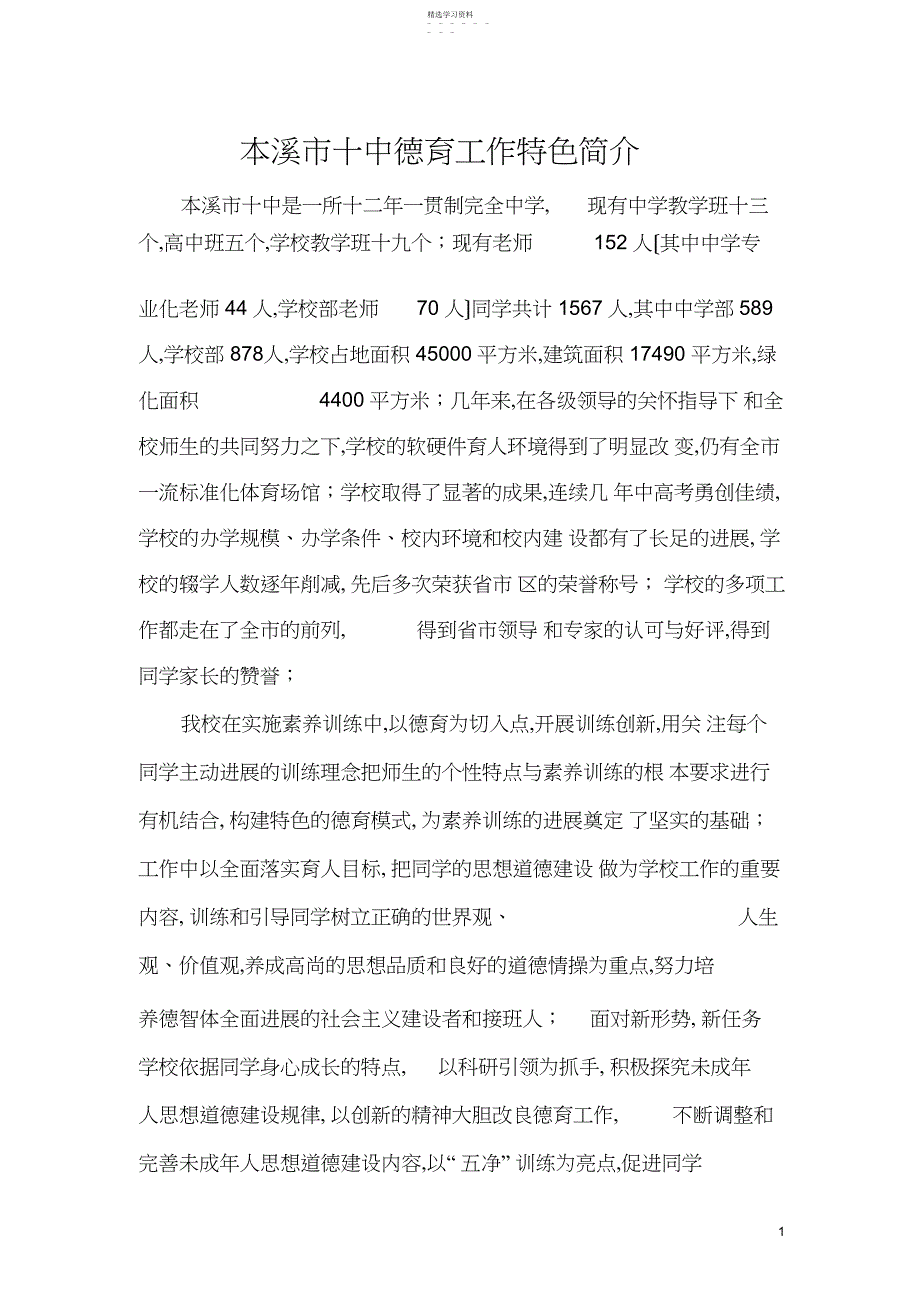 精选学习资料

- - - - - - - - -

本溪市十中德育工作特色简介

本溪市十中是一所十二年一贯制完全中学, 现有中学教学班十三个,高中班五个,学校教学班十九个；现有老师 152 人[其中中学专业化老师 44 人,学校部老师 70 人]同学共计 1567 人,其中中学部 589 人,学校部 878人,学校占地面积 45000 平方米,建筑面积 17490 平方米,绿化面积 4400 平方米；几年来,在各级领导的关怀指导下 和全校师生的共同努力之下,学校的软硬件育人环境得到了明显改 变,仍有全市一流标准化体育场馆；学校取得了显著的成果,连续几 年中高考勇创佳绩,学校的办学规模、办学条件、校内环境和校内建 设都有了长足的进展,学校的辍学人数逐年削减,先后多次荣获省市 区的荣誉称号； 学校的多项工作都走在了全市的前列, 得到省市领导 和专家的认可与好评,得到同学家长的赞誉；

我校在实施素养训练中,以德育为切入点,开展训练创新,用关 注每个同学主动进展的训练理念把师生的个性特点与素养训练的根 本要求进行有机结合, 构建特色的德育模式, 为素养训练的进展奠定 了坚实的基础；工作中以全面落实育人目标, 把同学的思想道德建设 做为学校工作的重要内容, 训练和引导同学树立正确的世界观、 人生观、价值观,养成高尚的思想品质和良好的道德情操为重点,努力培养德智体全面进展的社会主义建设者和接班人； 面对新形势, 新任务学校依据同学身心成长的特点, 以科研引领为抓手, 积极探究未成年人思想道德建设规律, 以创新的精神大胆改良德育工作, 不断调整和完善未成年人思想道德建设内容,以“ 五净” 训练为亮点,促进同学

1